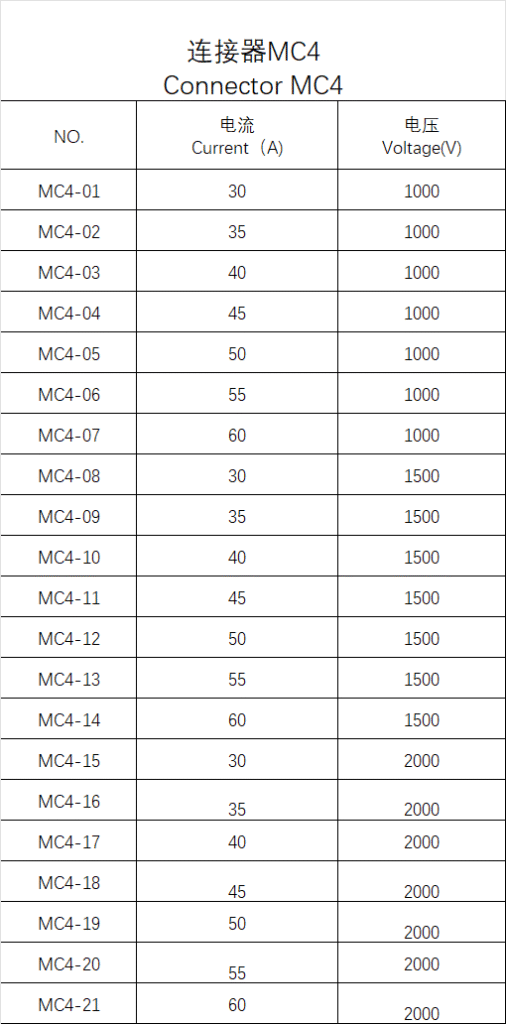 连接器MC4
Connector MC4

| NO. | 电流 Current（A) | 电压 Voltage(V) |
|---|---|---|
| MC4-01 | 30 | 1000 |
| MC4-02 | 35 | 1000 |
| MC4-03 | 40 | 1000 |
| MC4-04 | 45 | 1000 |
| MC4-05 | 50 | 1000 |
| MC4-06 | 55 | 1000 |
| MC4-07 | 60 | 1000 |
| MC4-08 | 30 | 1500 |
| MC4-09 | 35 | 1500 |
| MC4-10 | 40 | 1500 |
| MC4-11 | 45 | 1500 |
| MC4-12 | 50 | 1500 |
| MC4-13 | 55 | 1500 |
| MC4-14 | 60 | 1500 |
| MC4-15 | 30 | 2000 |
| MC4-16 | 35 | 2000 |
| MC4-17 | 40 | 2000 |
| MC4-18 | 45 | 2000 |
| MC4-19 | 50 | 2000 |
| MC4-20 | 55 | 2000 |
| MC4-21 | 60 | 2000 |